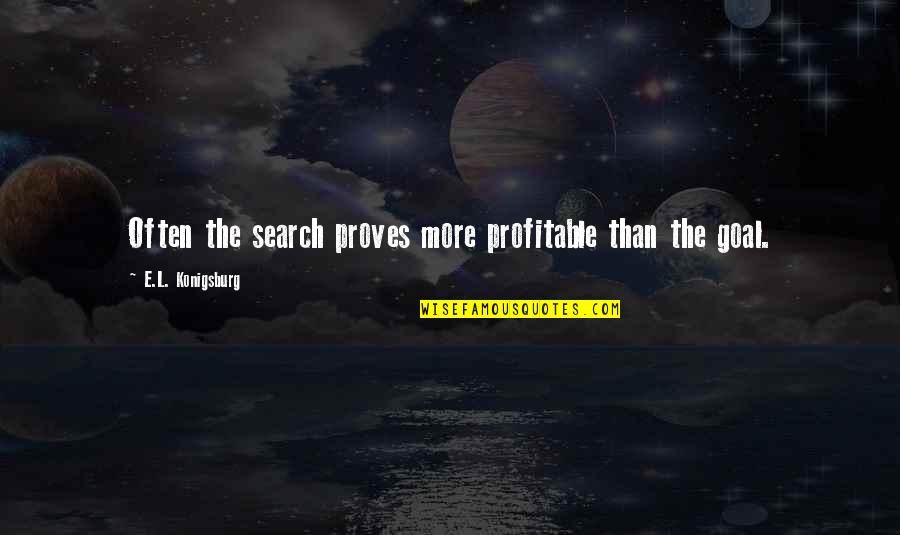 Often the search proves more profitable than the goal.

~ E.L. Konigsburg

WISEFAMOUSQUOTES.COM